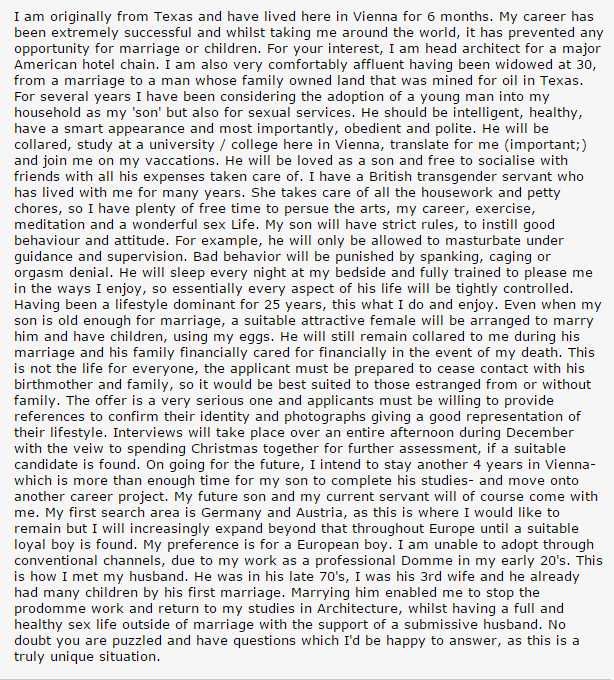 I am originally from Texas and have lived here in Vienna for 6 months. My career has been extremely successful and whilst taking me around the world, it has prevented any opportunity for marriage or children. For your interest, I am head architect for a major American hotel chain. I am also very comfortably affluent having been widowed at 30, from a marriage to a man whose family owned land that was mined for oil in Texas. For several years I have been considering the adoption of a young man into my household as my 'son' but also for sexual services. He should be intelligent, healthy, have a smart appearance and most importantly, obedient and polite. He will be collared, study at a university / college here in Vienna, translate for me (important;) and join me on my vaccations. He will be loved as a son and free to socialise with friends with all his expenses taken care of. I have a British transgender servant who has lived with me for many years. She takes care of all the housework and petty chores, so I have plenty of free time to persue the arts, my career, exercise, meditation and a wonderful sex Life. My son will have strict rules, to instill good behaviour and attitude. For example, he will only be allowed to masturbate under guidance and supervision. Bad behavior will be punished by spanking, caging or orgasm denial. He will sleep every night at my bedside and fully trained to please me in the ways I enjoy, so essentially every aspect of his life will be tightly controlled. Having been a lifestyle dominant for 25 years, this what I do and enjoy. Even when my son is old enough for marriage, a suitable attractive female will be arranged to marry him and have children, using my eggs. He will still remain collared to me during his marriage and his family financially cared for financially in the event of my death. This is not the life for everyone, the applicant must be prepared to cease contact with his birthmother and family, so it would be best suited to those estranged from or without family. The offer is a very serious one and applicants must be willing to provide references to confirm their identity and photographs giving a good representation of their lifestyle. Interviews will take place over an entire afternoon during December with the veiw to spending Christmas together for further assessment, if a suitable candidate is found. On going for the future, I intend to stay another 4 years in Vienna- which is more than enough time for my son to complete his studies- and move onto another career project. My future son and my current servant will of course come with me. My first search area is Germany and Austria, as this is where I would like to remain but I will increasingly expand beyond that throughout Europe until a suitable loyal boy is found. My preference is for a European boy. I am unable to adopt through conventional channels, due to my work as a professional Domme in my early 20's. This is how I met my husband. He was in his late 70's, I was his 3rd wife and he already had many children by his first marriage. Marrying him enabled me to stop the prodomme work and return to my studies in Architecture, whilst having a full and healthy sex life outside of marriage with the support of a submissive husband. No doubt you are puzzled and have questions which I'd be happy to answer, as this is a truly unique situation.